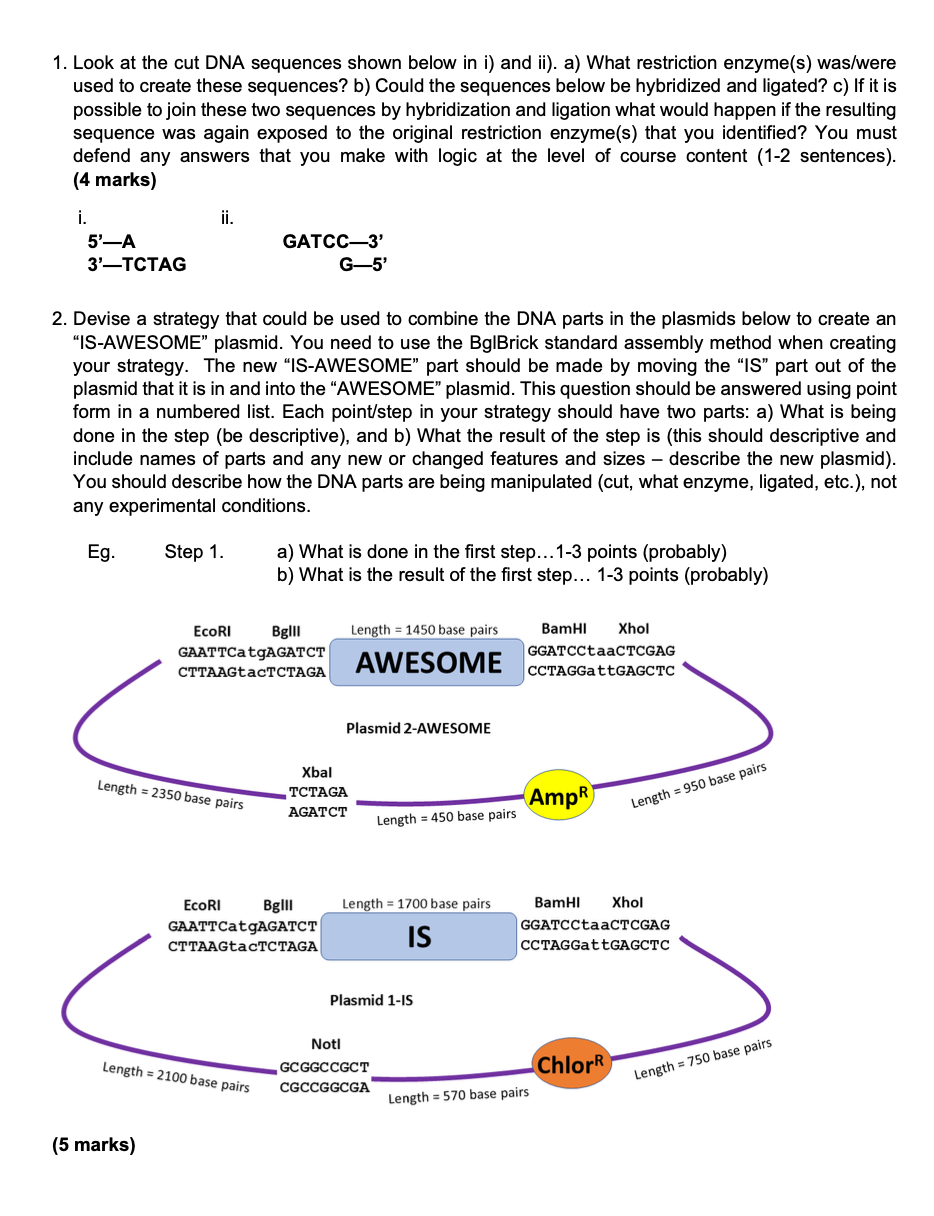 1. Look at the cut DNA sequences shown below in i) and ii). a) What restriction enzyme(s) was/were used to create these sequences? b) Could the sequences below be hybridized and ligated? c) If it is possible to join these two sequences by hybridization and ligation what would happen if the resulting sequence was again exposed to the original restriction enzyme(s) that you identified? You must defend any answers that you make with logic at the level of course content (1-2 sentences). **(4 marks)**

i.
5'—A
3'—TCTAG

ii.
GATCC—3'
G—5'

2. Devise a strategy that could be used to combine the DNA parts in the plasmids below to create an "IS-AWESOME" plasmid. You need to use the BglBrick standard assembly method when creating your strategy. The new "IS-AWESOME" part should be made by moving the "IS" part out of the plasmid that it is in and into the "AWESOME" plasmid. This question should be answered using point form in a numbered list. Each point/step in your strategy should have two parts: a) What is being done in the step (be descriptive), and b) What the result of the step is (this should descriptive and include names of parts and any new or changed features and sizes – describe the new plasmid). You should describe how the DNA parts are being manipulated (cut, what enzyme, ligated, etc.), not any experimental conditions.

Eg. Step 1. a) What is done in the first step…1-3 points (probably)
b) What is the result of the first step… 1-3 points (probably)

EcoRI BglII
GAATTCatgAGATCT
CTTAAGtacTCTAGA
Length = 1450 base pairs
AWESOME
BamHI XhoI
GGATCCtaaCTCGAG
CCTAGGattGAGCTC

Plasmid 2-AWESOME

Length = 2350 base pairs
XbaI
TCTAGA
AGATCT
Length = 450 base pairs
Amp$^R$
Length = 950 base pairs

EcoRI BglII
GAATTCatgAGATCT
CTTAAGtacTCTAGA
Length = 1700 base pairs
IS
BamHI XhoI
GGATCCtaaCTCGAG
CCTAGGattGAGCTC

Plasmid 1-IS

Length = 2100 base pairs
NotI
GCGGCCGCT
CGCCGGCGA
Length = 570 base pairs
Chlor$^R$
Length = 750 base pairs

**(5 marks)**